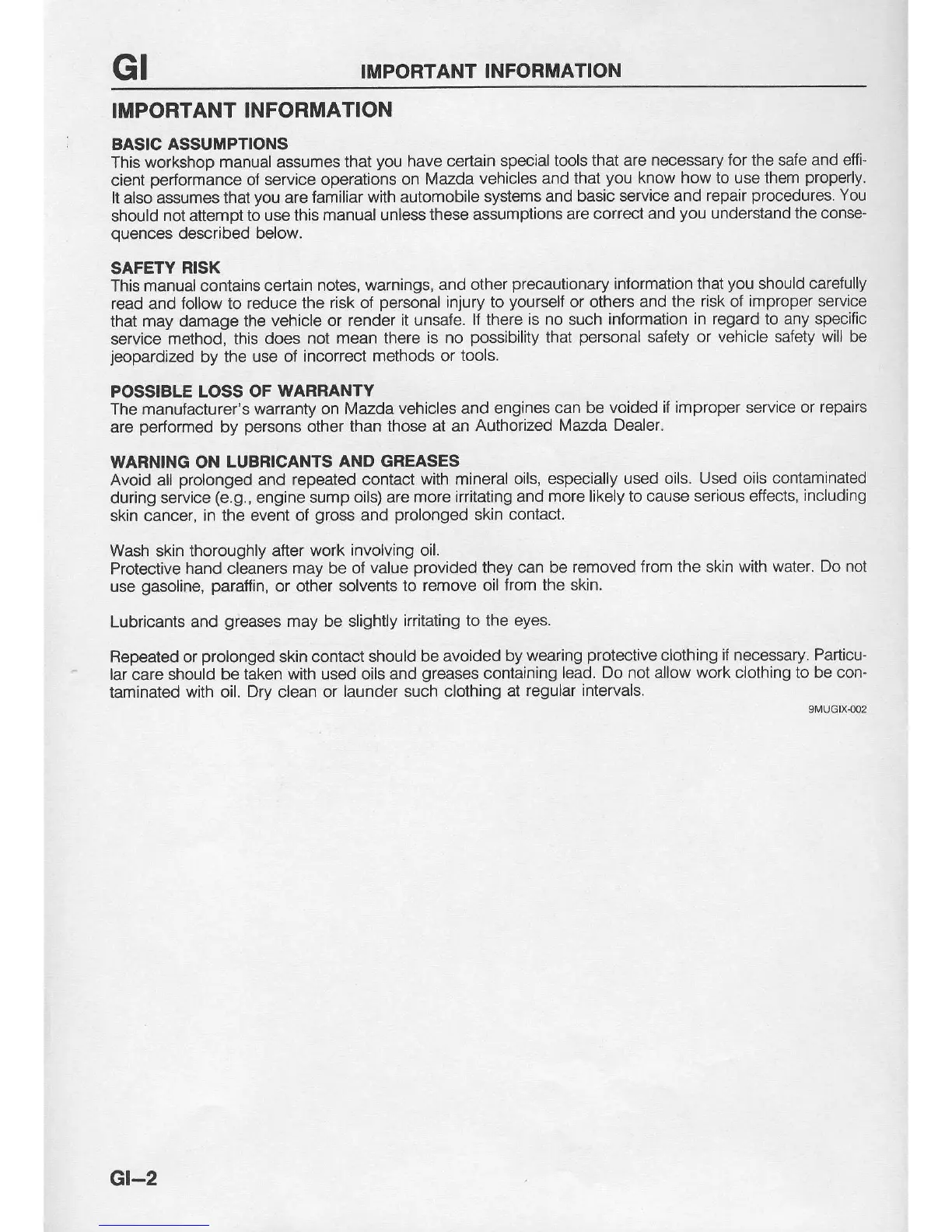 GI IMPORTANT INFORMATION

IMPORTANT INFORMATION

BASIC ASSUMPTIONS
This workshop manual assumes that you have certain special tools that are necessary for the safe and efficient performance of service operations on Mazda vehicles and that you know how to use them properly. It also assumes that you are familiar with automobile systems and basic service and repair procedures. You should not attempt to use this manual unless these assumptions are correct and you understand the consequences described below.

SAFETY RISK
This manual contains certain notes, warnings, and other precautionary information that you should carefully read and follow to reduce the risk of personal injury to yourself or others and the risk of improper service that may damage the vehicle or render it unsafe. If there is no such information in regard to any specific service method, this does not mean there is no possibility that personal safety or vehicle safety will be jeopardized by the use of incorrect methods or tools.

POSSIBLE LOSS OF WARRANTY
The manufacturer's warranty on Mazda vehicles and engines can be voided if improper service or repairs are performed by persons other than those at an Authorized Mazda Dealer.

WARNING ON LUBRICANTS AND GREASES
Avoid all prolonged and repeated contact with mineral oils, especially used oils. Used oils contaminated during service (e.g., engine sump oils) are more irritating and more likely to cause serious effects, including skin cancer, in the event of gross and prolonged skin contact.

Wash skin thoroughly after work involving oil.
Protective hand cleaners may be of value provided they can be removed from the skin with water. Do not use gasoline, paraffin, or other solvents to remove oil from the skin.

Lubricants and greases may be slightly irritating to the eyes.

Repeated or prolonged skin contact should be avoided by wearing protective clothing if necessary. Particular care should be taken with used oils and greases containing lead. Do not allow work clothing to be contaminated with oil. Dry clean or launder such clothing at regular intervals.

9MUGIX-002

GI–2